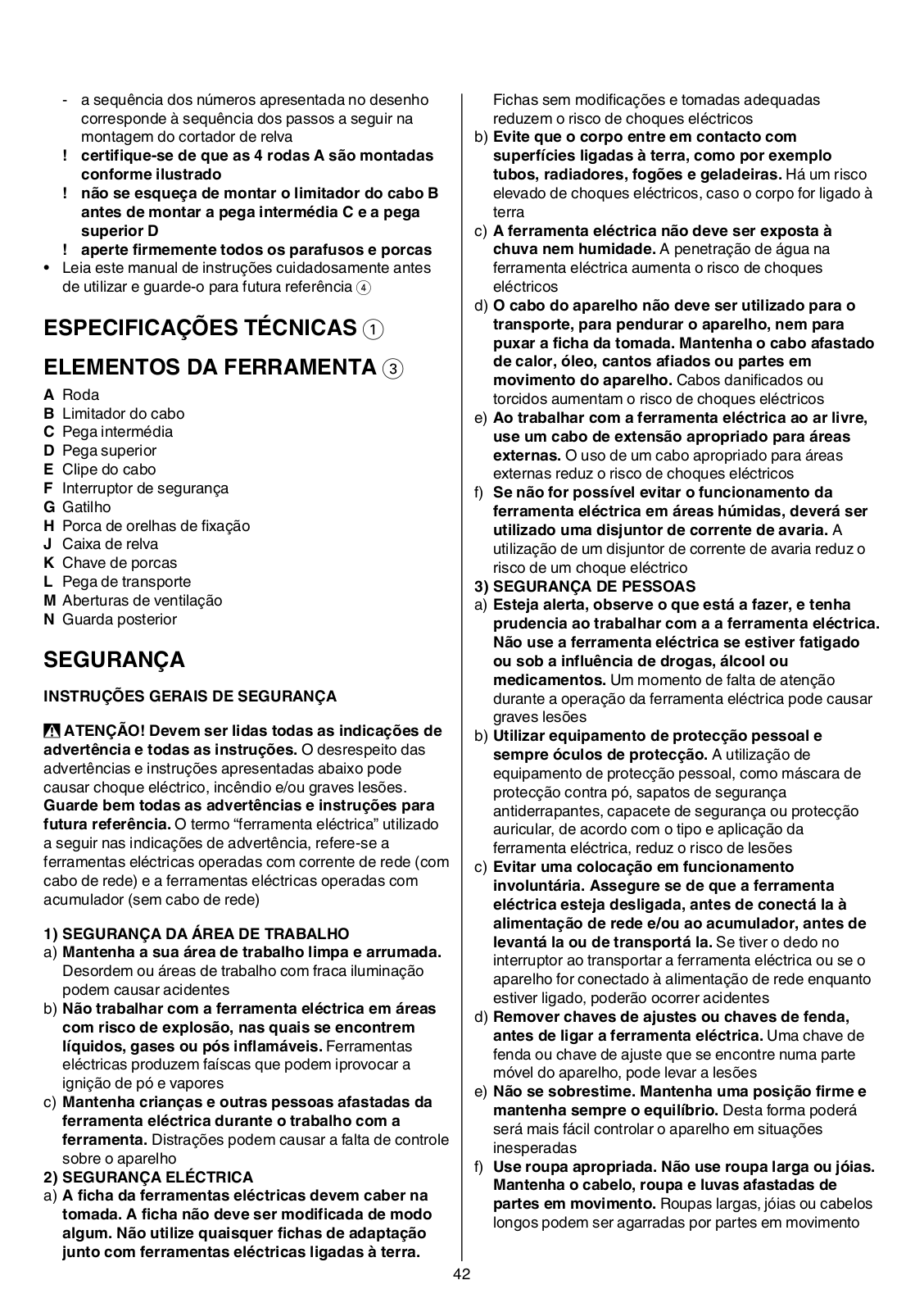 - a sequência dos números apresentada no desenho corresponde à sequência dos passos a seguir na montagem do cortador de relva
! certifique-se de que as 4 rodas A são montadas conforme ilustrado
! não se esqueça de montar o limitador do cabo B antes de montar a pega intermédia C e a pega superior D
! aperte firmemente todos os parafusos e porcas
• Leia este manual de instruções cuidadosamente antes de utilizar e guarde-o para futura referência 4

ESPECIFICAÇÕES TÉCNICAS 1

ELEMENTOS DA FERRAMENTA 3

A Roda
B Limitador do cabo
C Pega intermédia
D Pega superior
E Clipe do cabo
F Interruptor de segurança
G Gatilho
H Porca de orelhas de fixação
J Caixa de relva
K Chave de porcas
L Pega de transporte
M Aberturas de ventilação
N Guarda posterior

SEGURANÇA

INSTRUÇÕES GERAIS DE SEGURANÇA

ATENÇÃO! Devem ser lidas todas as indicações de advertência e todas as instruções. O desrespeito das advertências e instruções apresentadas abaixo pode causar choque eléctrico, incêndio e/ou graves lesões. Guarde bem todas as advertências e instruções para futura referência. O termo “ferramenta eléctrica” utilizado a seguir nas indicações de advertência, refere-se a ferramentas eléctricas operadas com corrente de rede (com cabo de rede) e a ferramentas eléctricas operadas com acumulador (sem cabo de rede)

1) SEGURANÇA DA ÁREA DE TRABALHO
a) Mantenha a sua área de trabalho limpa e arrumada. Desordem ou áreas de trabalho com fraca iluminação podem causar acidentes
b) Não trabalhar com a ferramenta eléctrica em áreas com risco de explosão, nas quais se encontrem líquidos, gases ou pós inflamáveis. Ferramentas eléctricas produzem faíscas que podem iprovocar a ignição de pó e vapores
c) Mantenha crianças e outras pessoas afastadas da ferramenta eléctrica durante o trabalho com a ferramenta. Distrações podem causar a falta de controle sobre o aparelho
2) SEGURANÇA ELÉCTRICA
a) A ficha da ferramentas eléctricas devem caber na tomada. A ficha não deve ser modificada de modo algum. Não utilize quaisquer fichas de adaptação junto com ferramentas eléctricas ligadas à terra. Fichas sem modificações e tomadas adequadas reduzem o risco de choques eléctricos
b) Evite que o corpo entre em contacto com superfícies ligadas à terra, como por exemplo tubos, radiadores, fogões e geladeiras. Há um risco elevado de choques eléctricos, caso o corpo for ligado à terra
c) A ferramenta eléctrica não deve ser exposta à chuva nem humidade. A penetração de água na ferramenta eléctrica aumenta o risco de choques eléctricos
d) O cabo do aparelho não deve ser utilizado para o transporte, para pendurar o aparelho, nem para puxar a ficha da tomada. Mantenha o cabo afastado de calor, óleo, cantos afiados ou partes em movimento do aparelho. Cabos danificados ou torcidos aumentam o risco de choques eléctricos
e) Ao trabalhar com a ferramenta eléctrica ao ar livre, use um cabo de extensão apropriado para áreas externas. O uso de um cabo apropriado para áreas externas reduz o risco de choques eléctricos
f) Se não for possível evitar o funcionamento da ferramenta eléctrica em áreas húmidas, deverá ser utilizado uma disjuntor de corrente de avaria. A utilização de um disjuntor de corrente de avaria reduz o risco de um choque eléctrico
3) SEGURANÇA DE PESSOAS
a) Esteja alerta, observe o que está a fazer, e tenha prudencia ao trabalhar com a a ferramenta eléctrica. Não use a ferramenta eléctrica se estiver fatigado ou sob a influência de drogas, álcool ou medicamentos. Um momento de falta de atenção durante a operação da ferramenta eléctrica pode causar graves lesões
b) Utilizar equipamento de protecção pessoal e sempre óculos de protecção. A utilização de equipamento de protecção pessoal, como máscara de protecção contra pó, sapatos de segurança antiderrapantes, capacete de segurança ou protecção auricular, de acordo com o tipo e aplicação da ferramenta eléctrica, reduz o risco de lesões
c) Evitar uma colocação em funcionamento involuntária. Assegure se de que a ferramenta eléctrica esteja desligada, antes de conectá la à alimentação de rede e/ou ao acumulador, antes de levantá la ou de transportá la. Se tiver o dedo no interruptor ao transportar a ferramenta eléctrica ou se o aparelho for conectado à alimentação de rede enquanto estiver ligado, poderão ocorrer acidentes
d) Remover chaves de ajustes ou chaves de fenda, antes de ligar a ferramenta eléctrica. Uma chave de fenda ou chave de ajuste que se encontre numa parte móvel do aparelho, pode levar a lesões
e) Não se sobrestime. Mantenha uma posição firme e mantenha sempre o equilíbrio. Desta forma poderá será mais fácil controlar o aparelho em situações inesperadas
f) Use roupa apropriada. Não use roupa larga ou jóias. Mantenha o cabelo, roupa e luvas afastadas de partes em movimento. Roupas largas, jóias ou cabelos longos podem ser agarradas por partes em movimento

42